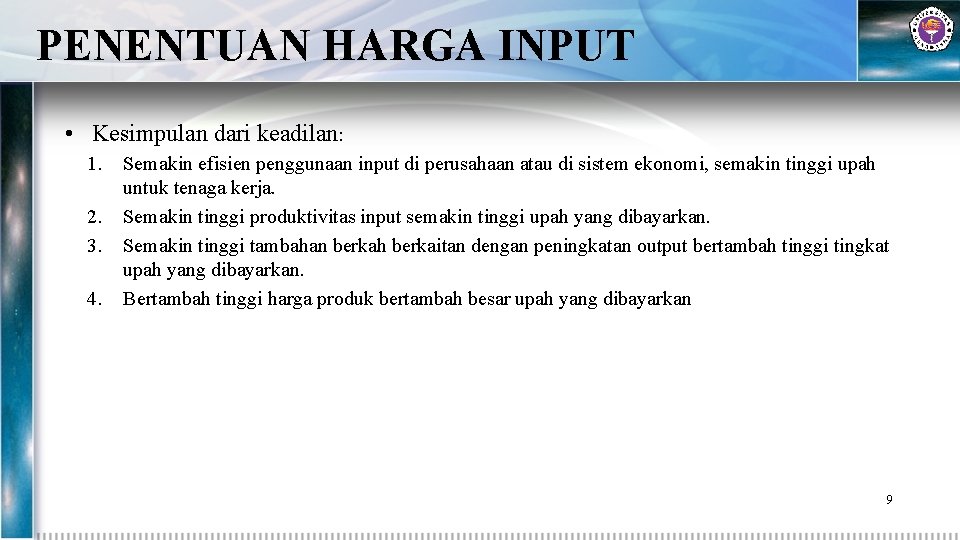 PENENTUAN HARGA INPUT

• Kesimpulan dari keadilan:

1. Semakin efisien penggunaan input di perusahaan atau di sistem ekonomi, semakin tinggi upah untuk tenaga kerja.
2. Semakin tinggi produktivitas input semakin tinggi upah yang dibayarkan.
3. Semakin tinggi tambahan berkah berkaitan dengan peningkatan output bertambah tinggi tingkat upah yang dibayarkan.
4. Bertambah tinggi harga produk bertambah besar upah yang dibayarkan

9